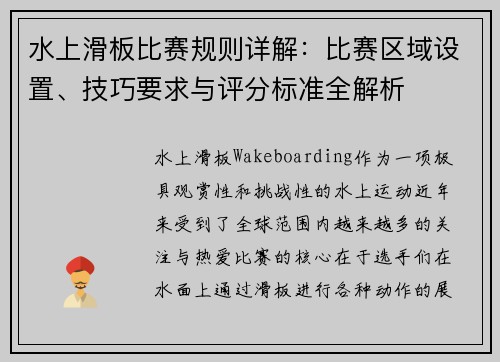 水上滑板比赛规则详解：比赛区域设置、技巧要求与评分标准全解析

水上滑板Wakeboarding作为一项极具观赏性和挑战性的水上运动近年来受到了全球范围内越来越多的关注与热爱比赛的核心在于选手们在水面上通过滑板进行各种动作的展